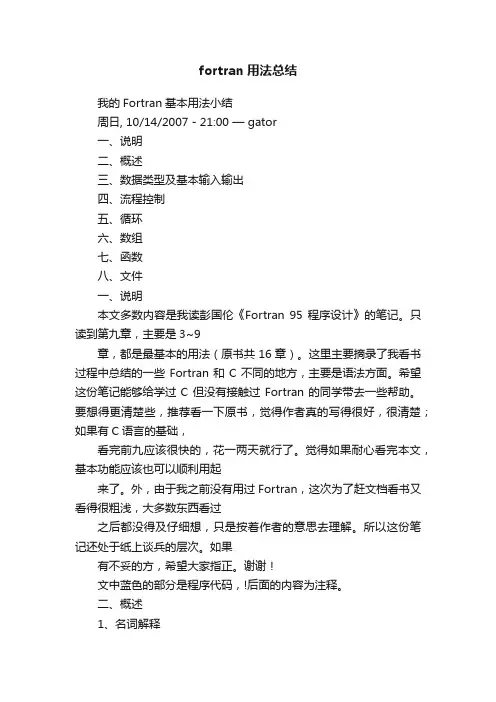 fortran 用法总结

我的 Fortran 基本用法小结

周日, 10/14/2007 - 21:00 — gator

一、说明

二、概述

三、数据类型及基本输入输出

四、流程控制

五、循环

六、数组

七、函数

八、文件

一、说明

本文多数内容是我读彭国伦《Fortran 95 程序设计》的笔记。只读到第九章，主要是 3~9

章，都是最基本的用法（原书共 16 章）。这里主要摘录了我看书过程中总结的一些 Fortran 和 C 不同的地方，主要是语法方面。希望这份笔记能够给学过 C 但没有接触过 Fortran 的同学带去一些帮助。要想得更清楚些，推荐看一下原书，觉得作者真的写得很好，很清楚；如果有 C 语言的基础，

看完前九应该很快的，花一两天就行了。觉得如果耐心看完本文，基本功能应该也可以顺利用起

来了。外，由于我之前没有用过 Fortran，这次为了赶文档看书又看得很粗浅，大多数东西看过

之后都没得及仔细想，只是按着作者的意思去理解。所以这份笔记还处于纸上谈兵的层次。如果

有不妥的方，希望大家指正。谢谢！

文中蓝色的部分是程序代码，!后面的内容为注释。

二、概述

1、名词解释